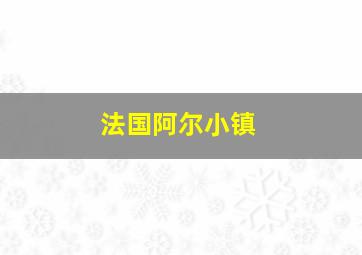 法国阿尔小镇